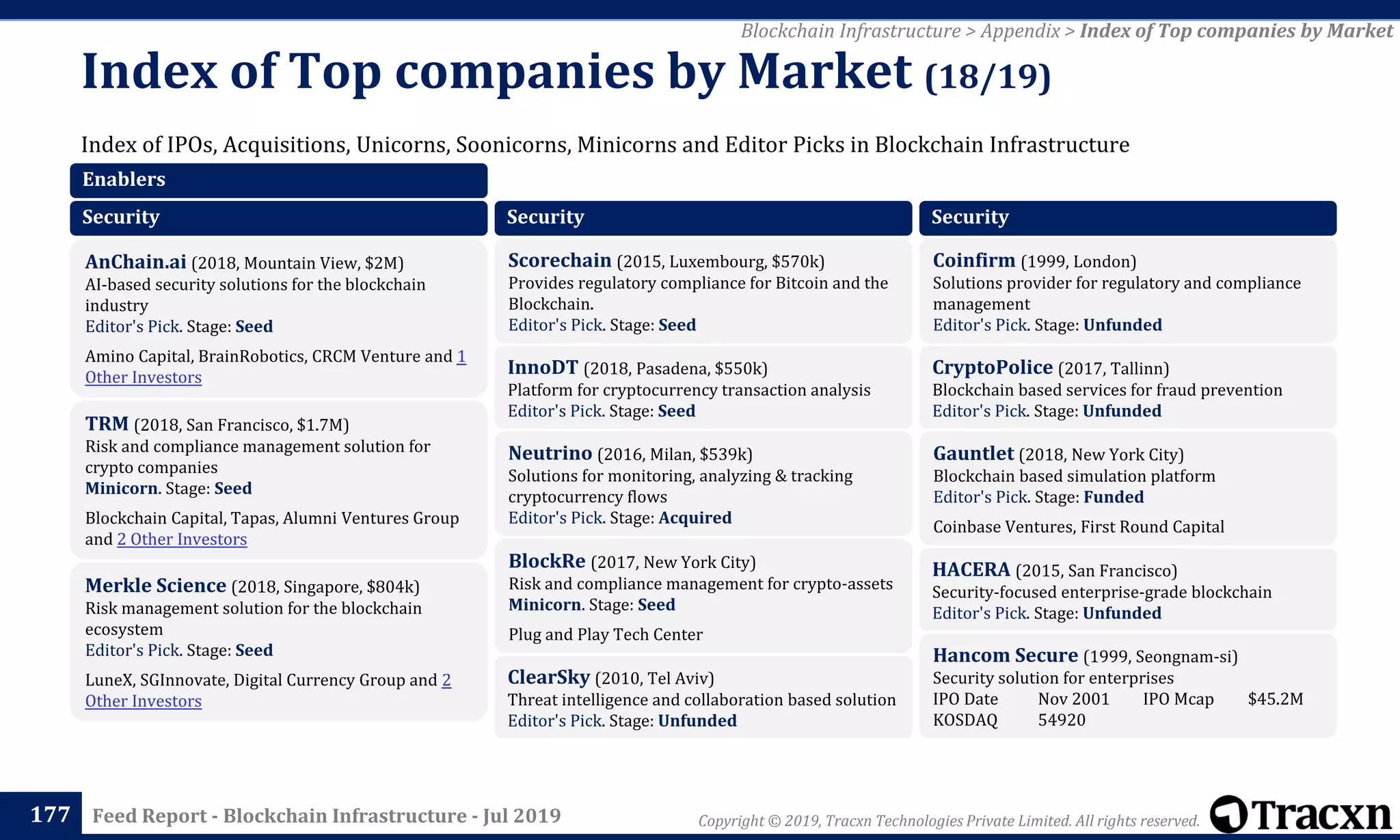 Blockchain Infrastructure > Appendix > Index of Top companies by Market

Index of Top companies by Market (18/19)

Index of IPOs, Acquisitions, Unicorns, Soonicorns, Minicorns and Editor Picks in Blockchain Infrastructure

Enablers

Security

AnChain.ai (2018, Mountain View, $2M)
AI-based security solutions for the blockchain industry
Editor's Pick. Stage: Seed

Amino Capital, BrainRobotics, CRCM Venture and 1 Other Investors

TRM (2018, San Francisco, $1.7M)
Risk and compliance management solution for crypto companies
Minicorn. Stage: Seed

Blockchain Capital, Tapas, Alumni Ventures Group and 2 Other Investors

Merkle Science (2018, Singapore, $804k)
Risk management solution for the blockchain ecosystem
Editor's Pick. Stage: Seed

LuneX, SGInnovate, Digital Currency Group and 2 Other Investors

Security

Scorechain (2015, Luxembourg, $570k)
Provides regulatory compliance for Bitcoin and the Blockchain.
Editor's Pick. Stage: Seed

InnoDT (2018, Pasadena, $550k)
Platform for cryptocurrency transaction analysis
Editor's Pick. Stage: Seed

Neutrino (2016, Milan, $539k)
Solutions for monitoring, analyzing & tracking cryptocurrency flows
Editor's Pick. Stage: Acquired

BlockRe (2017, New York City)
Risk and compliance management for crypto-assets
Minicorn. Stage: Seed

Plug and Play Tech Center

ClearSky (2010, Tel Aviv)
Threat intelligence and collaboration based solution
Editor's Pick. Stage: Unfunded

Security

Coinfirm (1999, London)
Solutions provider for regulatory and compliance management
Editor's Pick. Stage: Unfunded

CryptoPolice (2017, Tallinn)
Blockchain based services for fraud prevention
Editor's Pick. Stage: Unfunded

Gauntlet (2018, New York City)
Blockchain based simulation platform
Editor's Pick. Stage: Funded

Coinbase Ventures, First Round Capital

HACERA (2015, San Francisco)
Security-focused enterprise-grade blockchain
Editor's Pick. Stage: Unfunded

Hancom Secure (1999, Seongnam-si)
Security solution for enterprises
IPO Date Nov 2001 IPO Mcap $45.2M
KOSDAQ 54920

177 Feed Report - Blockchain Infrastructure - Jul 2019

Copyright © 2019, Tracxn Technologies Private Limited. All rights reserved.

Tracxn